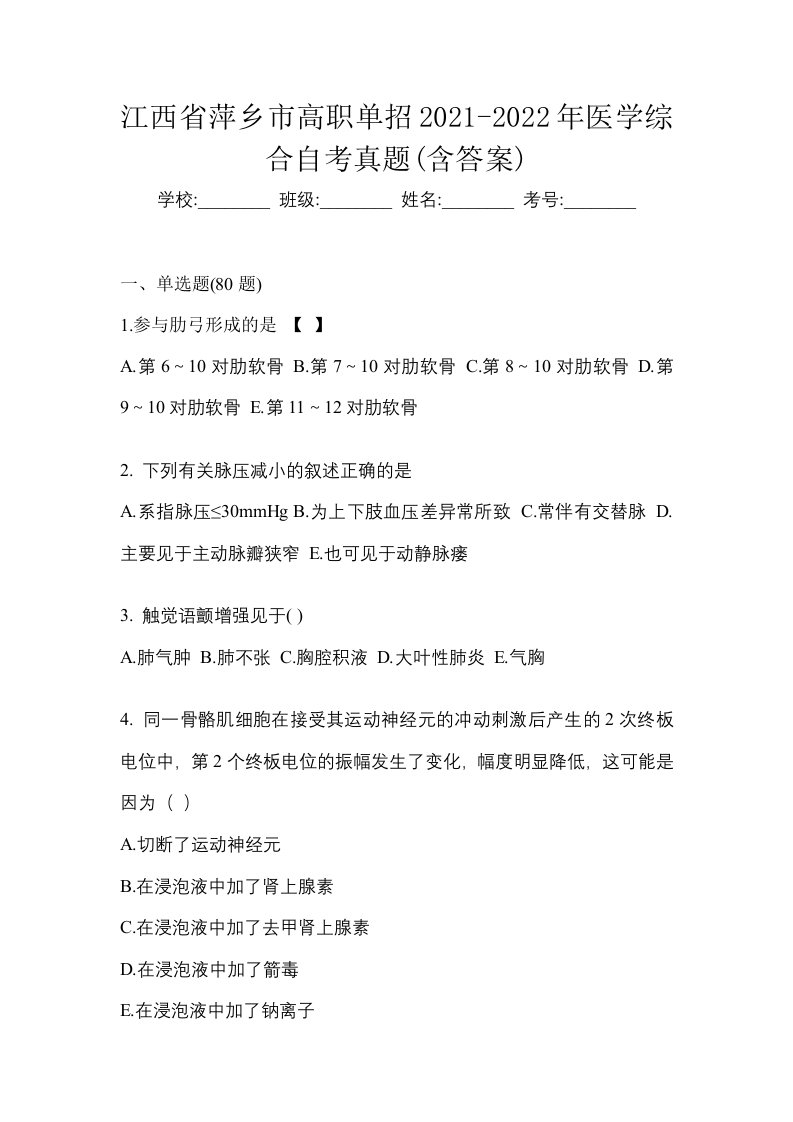 江西省萍乡市高职单招2021-2022年医学综合自考真题(含答案)

学校:________ 班级:________ 姓名:________ 考号:________

一、单选题(80 题)

1.参与肋弓形成的是 【 】

A.第 6 ~ 10 对肋软骨 B.第 7 ~ 10 对肋软骨 C.第 8 ~ 10 对肋软骨 D.第 9 ~ 10 对肋软骨 E.第 11 ~ 12 对肋软骨

2. 下列有关脉压减小的叙述正确的是

A.系指脉压≤30mmHg B.为上下肢血压差异常所致 C.常伴有交替脉 D.主要见于主动脉瓣狭窄 E.也可见于动静脉瘘

3. 触觉语颤增强见于( )

A.肺气肿 B.肺不张 C.胸腔积液 D.大叶性肺炎 E.气胸

4. 同一骨骼肌细胞在接受其运动神经元的冲动刺激后产生的 2 次终板电位中，第 2 个终板电位的振幅发生了变化，幅度明显降低，这可能是因为（ ）

A.切断了运动神经元

B.在浸泡液中加了肾上腺素

C.在浸泡液中加了去甲肾上腺素

D.在浸泡液中加了箭毒

E.在浸泡液中加了钠离子